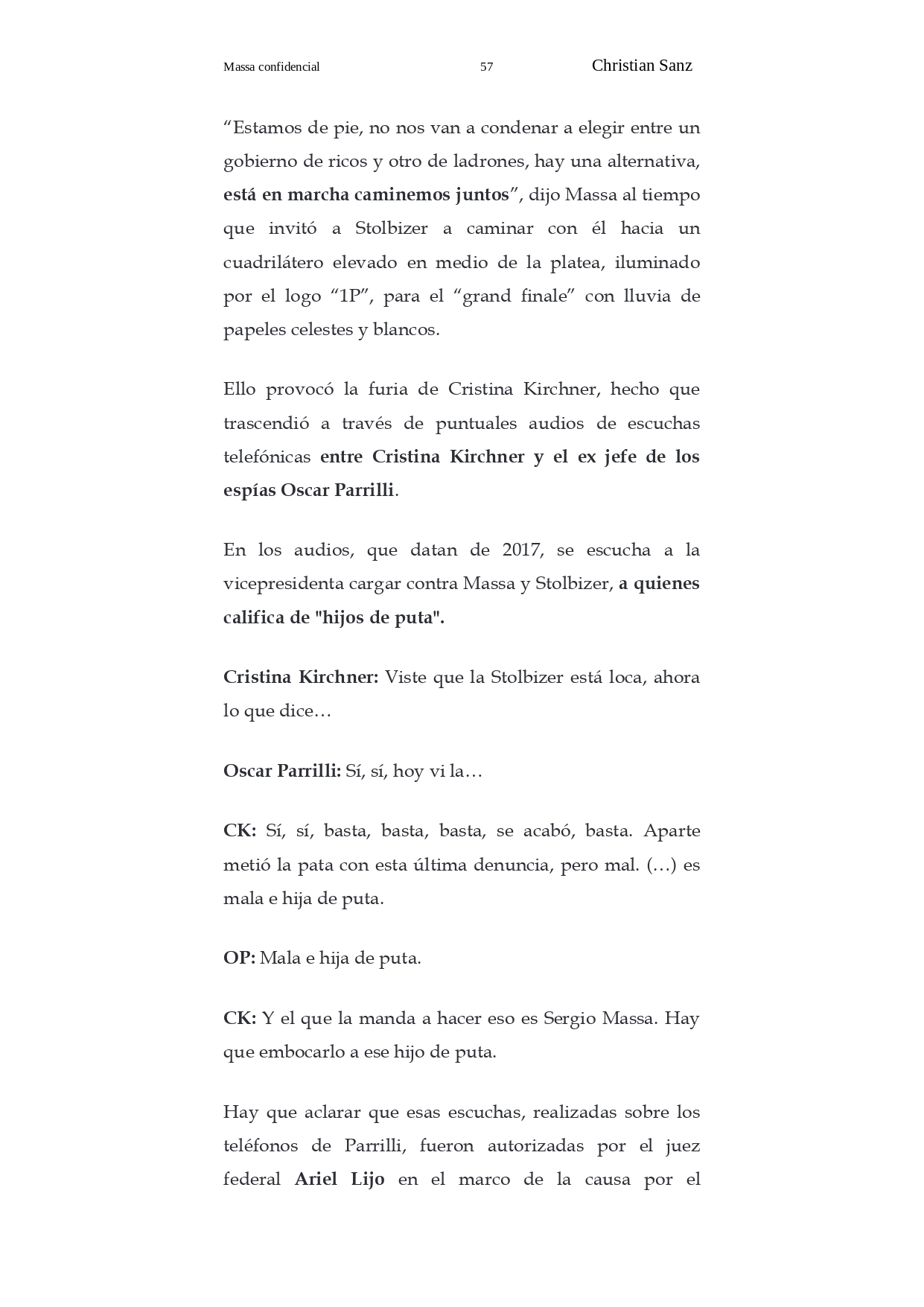 Massa confidencial 57 Christian Sanz

“Estamos de pie, no nos van a condenar a elegir entre un gobierno de ricos y otro de ladrones, hay una alternativa, está en marcha caminemos juntos”, dijo Massa al tiempo que invitó a Stolbizer a caminar con él hacia un cuadrilátero elevado en medio de la platea, iluminado por el logo “1P”, para el “grand finale” con lluvia de papeles celestes y blancos.

Ello provocó la furia de Cristina Kirchner, hecho que trascendió a través de puntuales audios de escuchas telefónicas entre Cristina Kirchner y el ex jefe de los espías Oscar Parrilli.

En los audios, que datan de 2017, se escucha a la vicepresidenta cargar contra Massa y Stolbizer, a quienes califica de "hijos de puta".

Cristina Kirchner: Viste que la Stolbizer está loca, ahora lo que dice…

Oscar Parrilli: Sí, sí, hoy vi la…

CK: Sí, sí, basta, basta, basta, se acabó, basta. Aparte metió la pata con esta última denuncia, pero mal. (…) es mala e hija de puta.

OP: Mala e hija de puta.

CK: Y el que la manda a hacer eso es Sergio Massa. Hay que embocarlo a ese hijo de puta.

Hay que aclarar que esas escuchas, realizadas sobre los teléfonos de Parrilli, fueron autorizadas por el juez federal Ariel Lijo en el marco de la causa por el